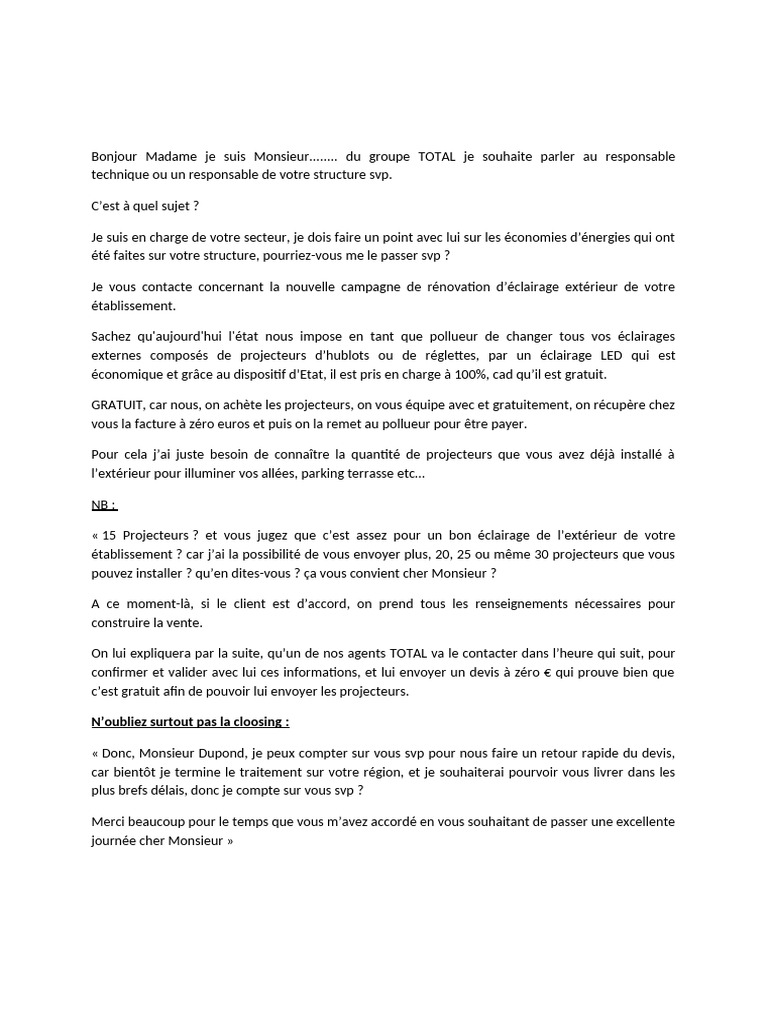 Bonjour Madame je suis Monsieur…….. du groupe TOTAL je souhaite parler au responsable technique ou un responsable de votre structure svp.

C'est à quel sujet ?

Je suis en charge de votre secteur, je dois faire un point avec lui sur les économies d'énergies qui ont été faites sur votre structure, pourriez-vous me le passer svp ?

Je vous contacte concernant la nouvelle campagne de rénovation d'éclairage extérieur de votre établissement.

Sachez qu'aujourd'hui l'état nous impose en tant que pollueur de changer tous vos éclairages externes composés de projecteurs d'hublots ou de réglettes, par un éclairage LED qui est économique et grâce au dispositif d'Etat, il est pris en charge à 100%, cad qu'il est gratuit.

GRATUIT, car nous, on achète les projecteurs, on vous équipe avec et gratuitement, on récupère chez vous la facture à zéro euros et puis on la remet au pollueur pour être payer.

Pour cela j'ai juste besoin de connaître la quantité de projecteurs que vous avez déjà installé à l'extérieur pour illuminer vos allées, parking terrasse etc…

NB :

« 15 Projecteurs ? et vous jugez que c'est assez pour un bon éclairage de l'extérieur de votre établissement ? car j'ai la possibilité de vous envoyer plus, 20, 25 ou même 30 projecteurs que vous pouvez installer ? qu'en dites-vous ? ça vous convient cher Monsieur ?

A ce moment-là, si le client est d'accord, on prend tous les renseignements nécessaires pour construire la vente.

On lui expliquera par la suite, qu'un de nos agents TOTAL va le contacter dans l'heure qui suit, pour confirmer et valider avec lui ces informations, et lui envoyer un devis à zéro € qui prouve bien que c'est gratuit afin de pouvoir lui envoyer les projecteurs.

N'oubliez surtout pas la cloosing :

« Donc, Monsieur Dupond, je peux compter sur vous svp pour nous faire un retour rapide du devis, car bientôt je termine le traitement sur votre région, et je souhaiterai pourvoir vous livrer dans les plus brefs délais, donc je compte sur vous svp ?

Merci beaucoup pour le temps que vous m'avez accordé en vous souhaitant de passer une excellente journée cher Monsieur »